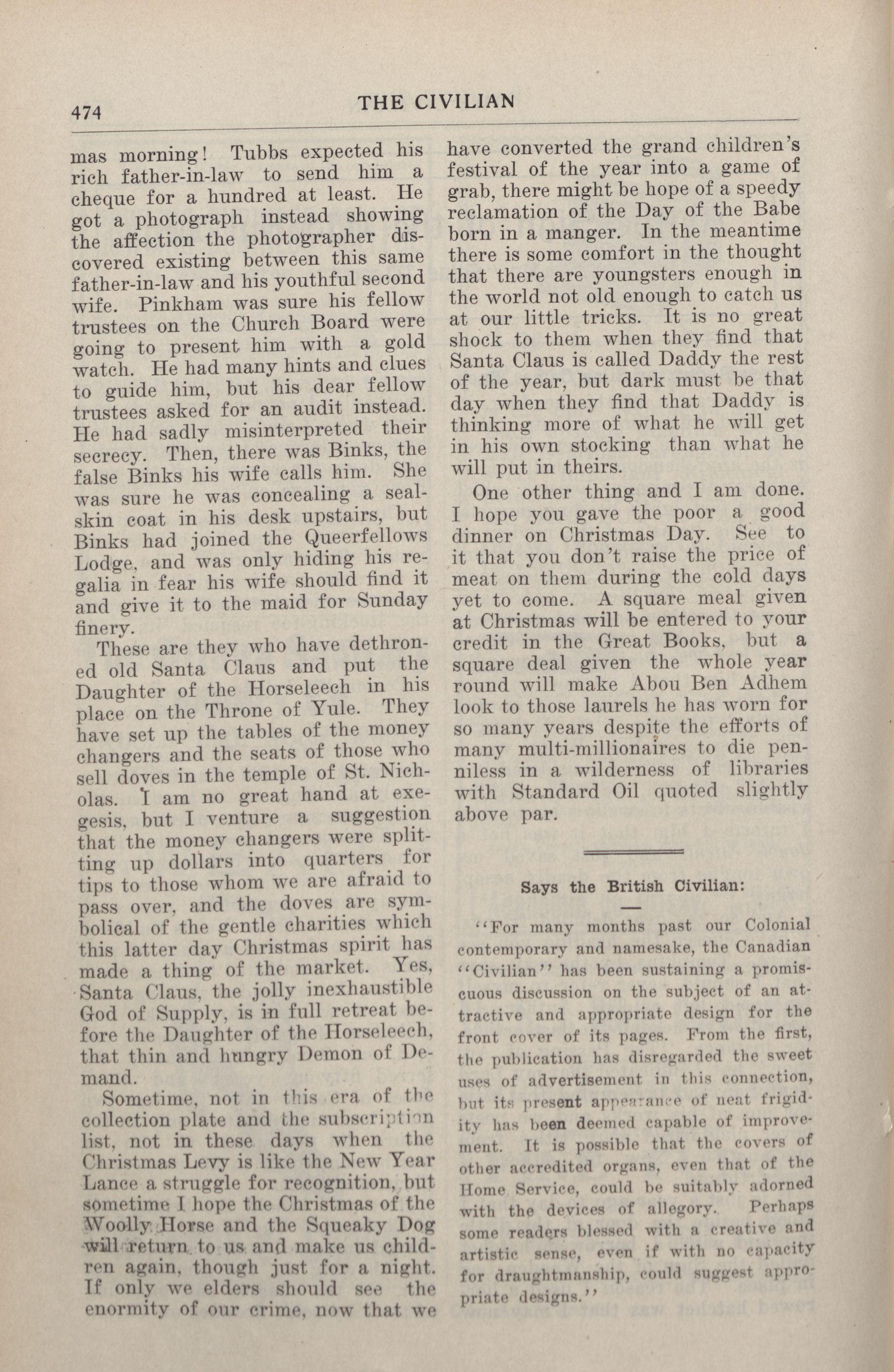 474

THE CIVILIAN

mas morning! Tubbs expected his rich father-in-law to send him a cheque for a hundred at least. He got a photograph instead showing the affection the photographer discovered existing between this same father-in-law and his youthful second wife. Pinkham was sure his fellow trustees on the Church Board were going to present him with a gold watch. He had many hints and clues to guide him, but his dear fellow trustees asked for an audit instead. He had sadly misinterpreted their secrecy. Then, there was Binks, the false Binks his wife calls him. She was sure he was concealing a sealskin coat in his desk upstairs, but Binks had joined the Queerfellows Lodge, and was only hiding his regalia in fear his wife should find it and give it to the maid for Sunday finery.

These are they who have dethroned old Santa Claus and put the Daughter of the Horseleech in his place on the Throne of Yule. They have set up the tables of the money changers and the seats of those who sell doves in the temple of St. Nicholas. I am no great hand at exegesis, but I venture a suggestion that the money changers were splitting up dollars into quarters for tips to those whom we are afraid to pass over, and the doves are symbolical of the gentle charities which this latter day Christmas spirit has made a thing of the market. Yes, Santa Claus, the jolly inexhaustible God of Supply, is in full retreat before the Daughter of the Horseleech, that thin and hungry Demon of Demand.

Sometime, not in this era of the collection plate and the subscription list, not in these days when the Christmas Levy is like the New Year Lance a struggle for recognition, but sometime I hope the Christmas of the Woolly Horse and the Squeaky Dog will return to us and make us children again, though just for a night. If only we elders should see the enormity of our crime, now that we have converted the grand children's festival of the year into a game of grab, there might be hope of a speedy reclamation of the Day of the Babe born in a manger. In the meantime there is some comfort in the thought that there are youngsters enough in the world not old enough to catch us at our little tricks. It is no great shock to them when they find that Santa Claus is called Daddy the rest of the year, but dark must be that day when they find that Daddy is thinking more of what he will get in his own stocking than what he will put in theirs.

One other thing and I am done. I hope you gave the poor a good dinner on Christmas Day. See to it that you don't raise the price of meat on them during the cold days yet to come. A square meal given at Christmas will be entered to your credit in the Great Books, but a square deal given the whole year round will make Abou Ben Adhem look to those laurels he has worn for so many years despite the efforts of many multi-millionaires to die penniless in a wilderness of libraries with Standard Oil quoted slightly above par.

Says the British Civilian:

"For many months past our Colonial contemporary and namesake, the Canadian "Civilian" has been sustaining a promiscuous discussion on the subject of an attractive and appropriate design for the front cover of its pages. From the first, the publication has disregarded the sweet uses of advertisement in this connection, but its present appearance of neat frigidity has been deemed capable of improvement. It is possible that the covers of other accredited organs, even that of the Home Service, could be suitably adorned with the devices of allegory. Perhaps some readers blessed with a creative and artistic sense, even if with no capacity for draughtmanship, could suggest appropriate designs."